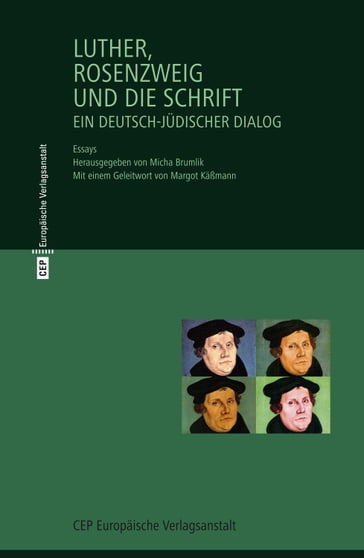 LUTHER, ROSENZWEIG UND DIE SCHRIFT
EIN DEUTSCH-JÜDISCHER DIALOG

Essays
Herausgegeben von Micha Brumlik
Mit einem Geleitwort von Margot Käßmann

CEP Europäische Verlagsanstalt

CEP Europäische Verlagsanstalt